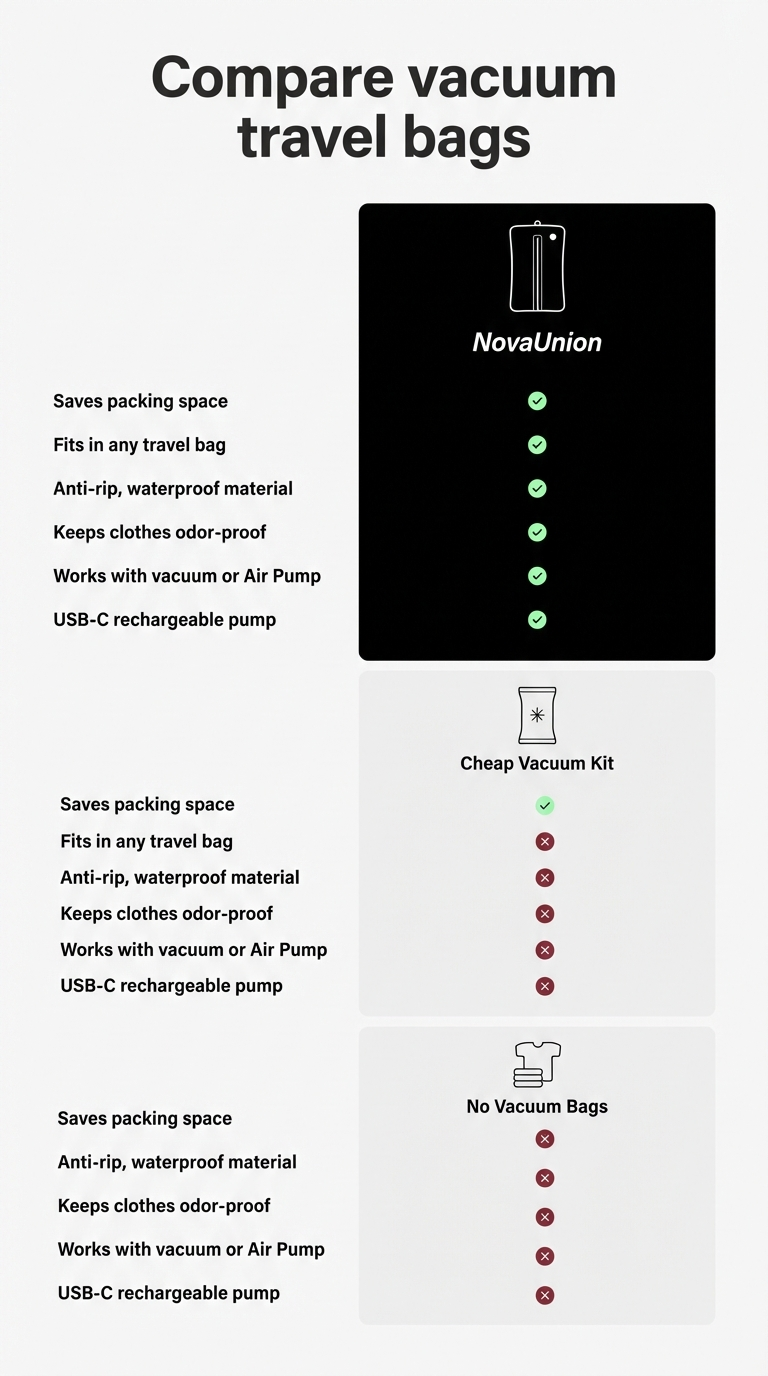 Compare vacuum travel bags

NovaUnion

Saves packing space
Fits in any travel bag
Anti-rip, waterproof material
Keeps clothes odor-proof
Works with vacuum or Air Pump
USB-C rechargeable pump

Cheap Vacuum Kit

Saves packing space
Fits in any travel bag
Anti-rip, waterproof material
Keeps clothes odor-proof
Works with vacuum or Air Pump
USB-C rechargeable pump

No Vacuum Bags

Saves packing space
Anti-rip, waterproof material
Keeps clothes odor-proof
Works with vacuum or Air Pump
USB-C rechargeable pump